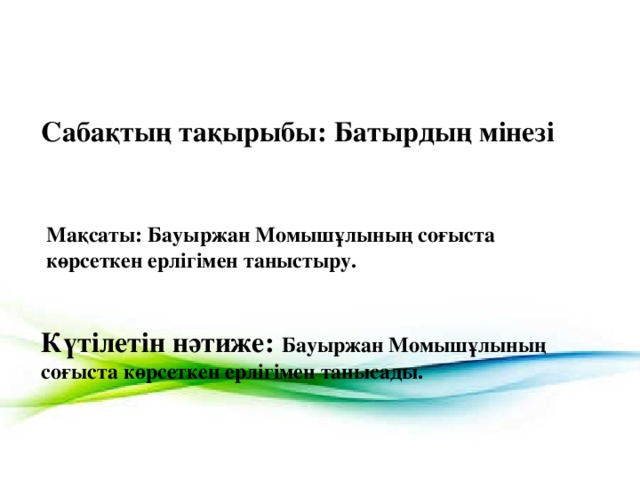 Сабақтың тақырыбы: Батырдың мінезі

Мақсаты: Бауыржан Момышұлының соғыста көрсеткен ерлігімен таныстыру.

Күтілетін нәтиже: Бауыржан Момышұлының соғыста көрсеткен ерлігімен танысады.